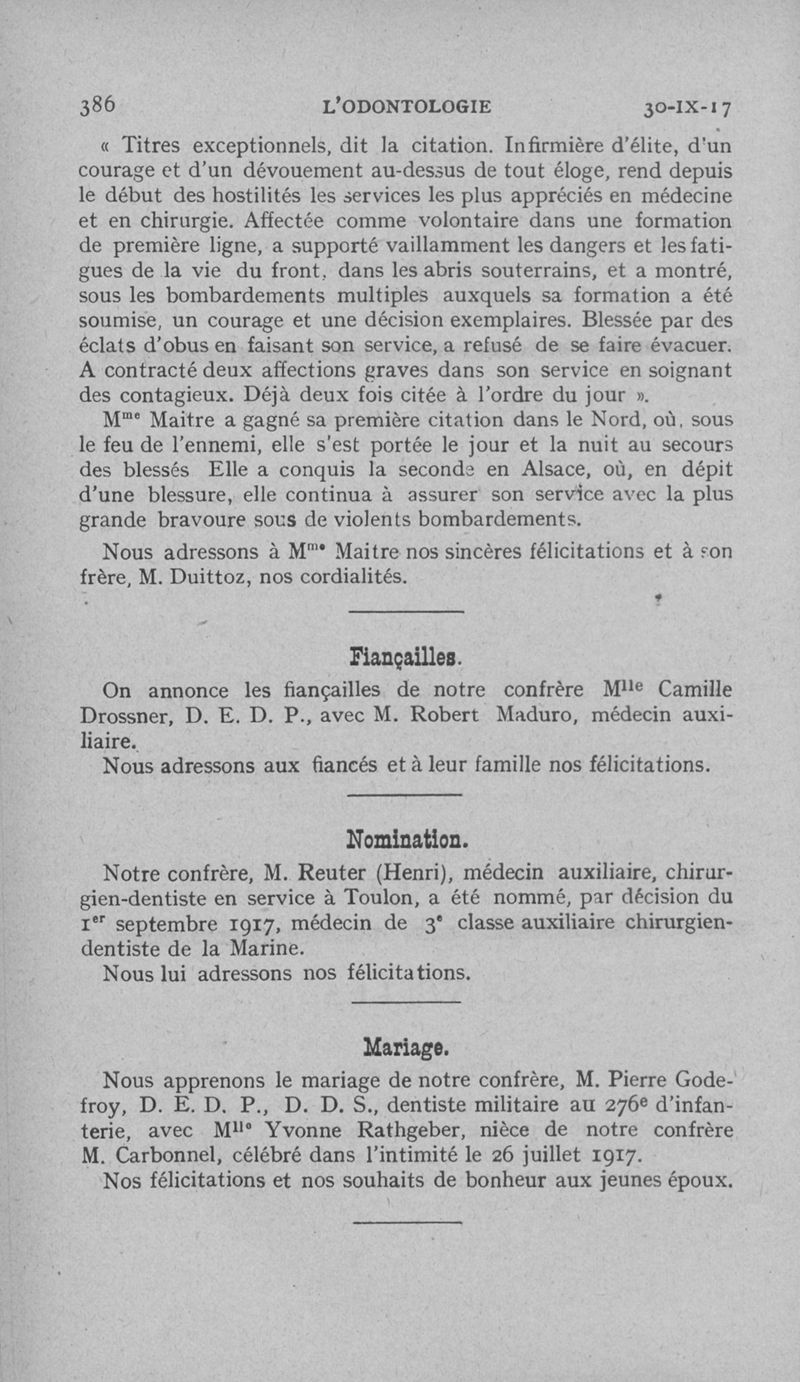 386 L'ODONTOLOGIE 30-IX-17

« Titres exceptionnels, dit la citation. Infirmière d'élite, d'un courage et d'un dévouement au-dessus de tout éloge, rend depuis le début des hostilités les services les plus appréciés en médecine et en chirurgie. Affectée comme volontaire dans une formation de première ligne, a supporté vaillamment les dangers et les fatigues de la vie du front, dans les abris souterrains, et a montré, sous les bombardements multiples auxquels sa formation a été soumise, un courage et une décision exemplaires. Blessée par des éclats d'obus en faisant son service, a refusé de se faire évacuer. A contracté deux affections graves dans son service en soignant des contagieux. Déjà deux fois citée à l'ordre du jour ».

M$^{me}$ Maitre a gagné sa première citation dans le Nord, où, sous le feu de l'ennemi, elle s'est portée le jour et la nuit au secours des blessés Elle a conquis la seconde en Alsace, où, en dépit d'une blessure, elle continua à assurer son service avec la plus grande bravoure sous de violents bombardements.

Nous adressons à M$^{me}$ Maitre nos sincères félicitations et à son frère, M. Duittoz, nos cordialités.

Fiançailles.

On annonce les fiançailles de notre confrère M$^{lle}$ Camille Drossner, D. E. D. P., avec M. Robert Maduro, médecin auxiliaire.

Nous adressons aux fiancés et à leur famille nos félicitations.

Nomination.

Notre confrère, M. Reuter (Henri), médecin auxiliaire, chirurgien-dentiste en service à Toulon, a été nommé, par décision du 1$^{er}$ septembre 1917, médecin de 3$^{e}$ classe auxiliaire chirurgien-dentiste de la Marine.

Nous lui adressons nos félicitations.

Mariage.

Nous apprenons le mariage de notre confrère, M. Pierre Godefroy, D. E. D. P., D. D. S., dentiste militaire au 276$^{e}$ d'infanterie, avec M$^{lle}$ Yvonne Rathgeber, nièce de notre confrère M. Carbonnel, célébré dans l'intimité le 26 juillet 1917.

Nos félicitations et nos souhaits de bonheur aux jeunes époux.